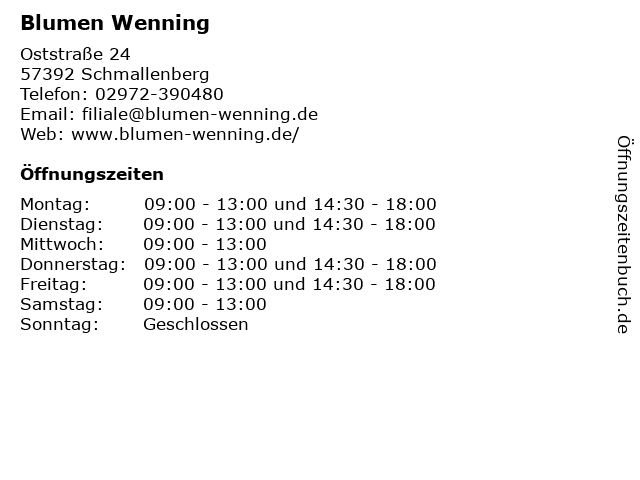 Blumen Wenning

Oststraße 24
57392 Schmallenberg
Telefon: 02972-390480
Email: filiale@blumen-wenning.de
Web: www.blumen-wenning.de/

Öffnungszeiten

Montag: 09:00 - 13:00 und 14:30 - 18:00
Dienstag: 09:00 - 13:00 und 14:30 - 18:00
Mittwoch: 09:00 - 13:00
Donnerstag: 09:00 - 13:00 und 14:30 - 18:00
Freitag: 09:00 - 13:00 und 14:30 - 18:00
Samstag: 09:00 - 13:00
Sonntag: Geschlossen

Öffnungszeitenbuch.de